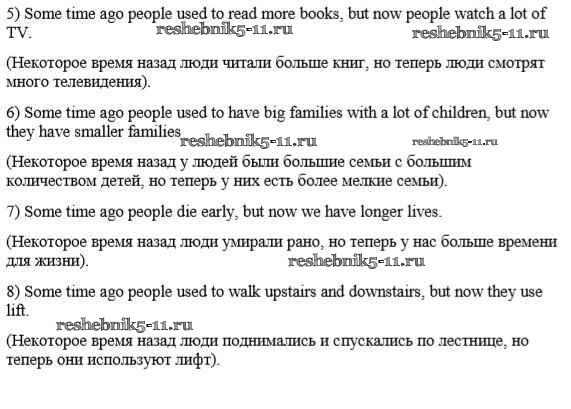 5) Some time ago people used to read more books, but now people watch a lot of TV. reshebnik5-11.ru reshebnik5-11.ru

(Некоторое время назад люди читали больше книг, но теперь люди смотрят много телевидения).

6) Some time ago people used to have big families with a lot of children, but now they have smaller families reshebnik5-11.ru reshebnik5-11.ru

(Некоторое время назад у людей были большие семьи с большим количеством детей, но теперь у них есть более мелкие семьи).

7) Some time ago people die early, but now we have longer lives.

(Некоторое время назад люди умирали рано, но теперь у нас больше времени для жизни). reshebnik5-11.ru

8) Some time ago people used to walk upstairs and downstairs, but now they use lift.

reshebnik5-11.ru

(Некоторое время назад люди поднимались и спускались по лестнице, но теперь они используют лифт).